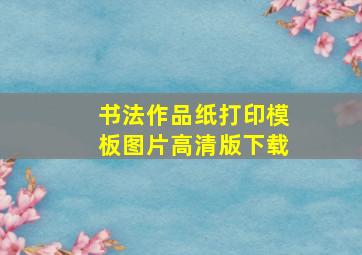 书法作品纸打印模板图片高清版下载